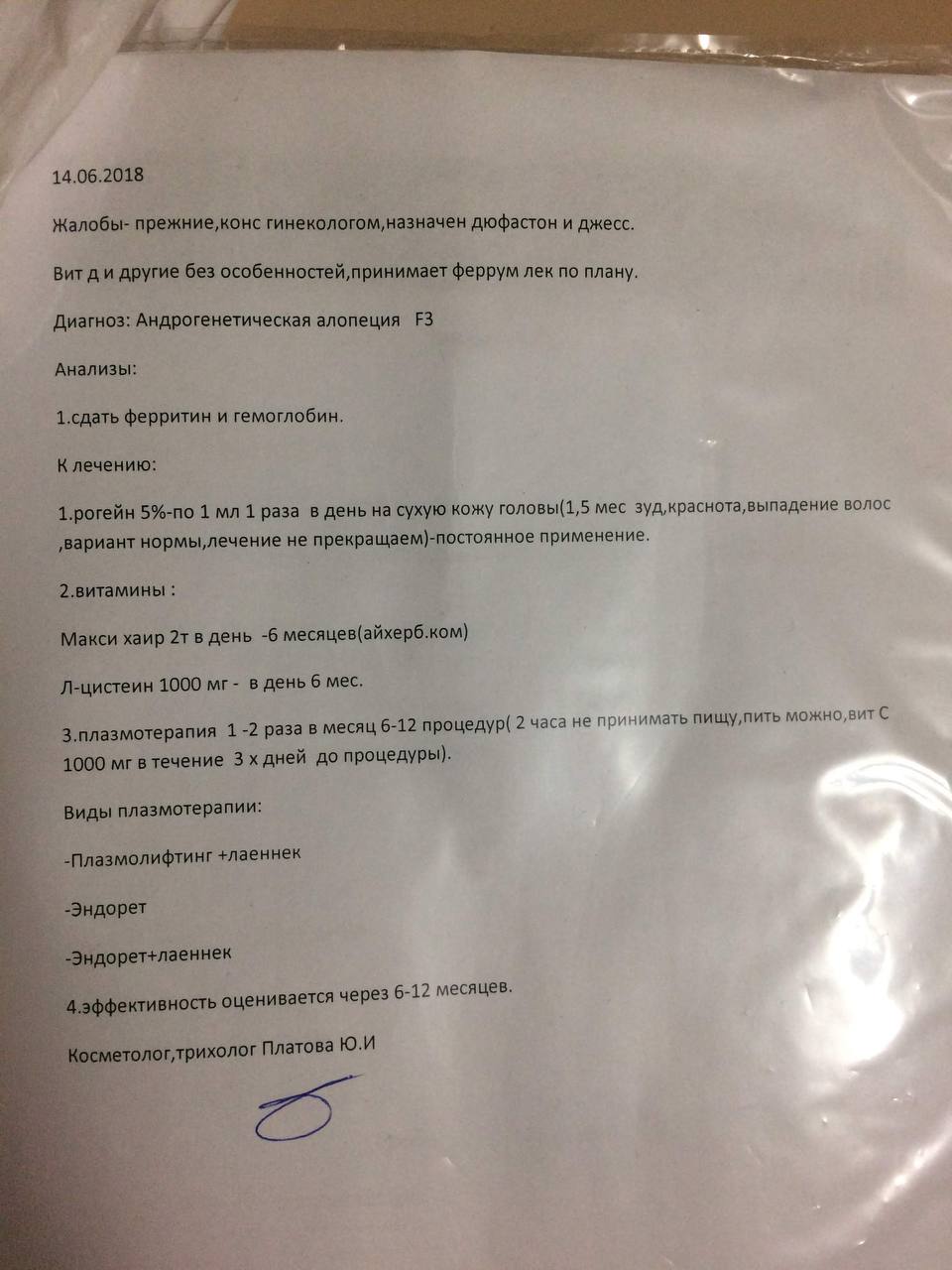 14.06.2018

Жалобы- прежние,конс гинекологом,назначен дюфастон и джесс.

Вит д и другие без особенностей,принимает феррум лек по плану.

Диагноз: Андрогенетическая алопеция F3

Анализы:

1.сдать ферритин и гемоглобин.

К лечению:

1.рогейн 5%-по 1 мл 1 раза в день на сухую кожу головы(1,5 мес зуд,краснота,выпадение волос ,вариант нормы,лечение не прекращаем)-постоянное применение.

2.витамины :

Макси хаир 2т в день -6 месяцев(айхерб.ком)

Л-цистеин 1000 мг - в день 6 мес.

3.плазмотерапия 1 -2 раза в месяц 6-12 процедур( 2 часа не принимать пищу,пить можно,вит С 1000 мг в течение 3 х дней до процедуры).

Виды плазмотерапии:

-Плазмолифтинг +лаеннек

-Эндорет

-Эндорет+лаеннек

4.эффективность оценивается через 6-12 месяцев.

Косметолог,трихолог Платова Ю.И